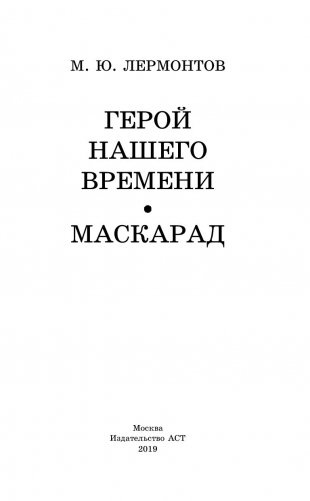 М. Ю. ЛЕРМОНТОВ

ГЕРОЙ НАШЕГО ВРЕМЕНИ

•

МАСКАРАД

Москва
Издательство АСТ
2019